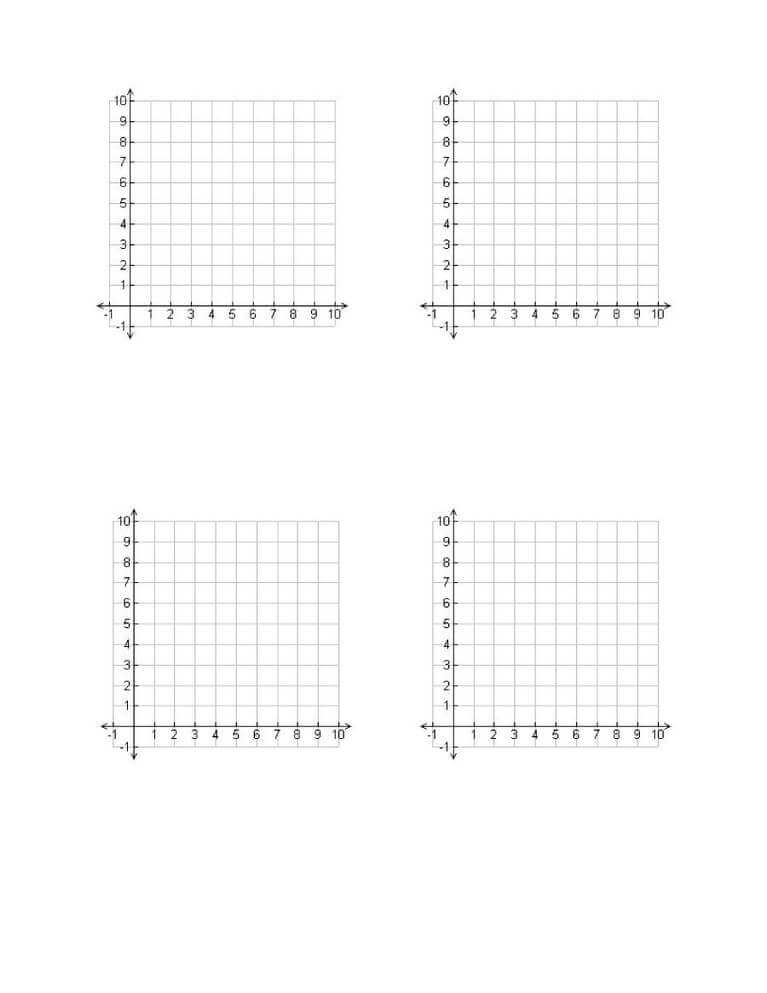 10
9
8
7
6
5
4
3
2
1
-1
-1 1 2 3 4 5 6 7 8 9 10

10
9
8
7
6
5
4
3
2
1
-1
-1 1 2 3 4 5 6 7 8 9 10

10
9
8
7
6
5
4
3
2
1
-1
-1 1 2 3 4 5 6 7 8 9 10

10
9
8
7
6
5
4
3
2
1
-1
-1 1 2 3 4 5 6 7 8 9 10